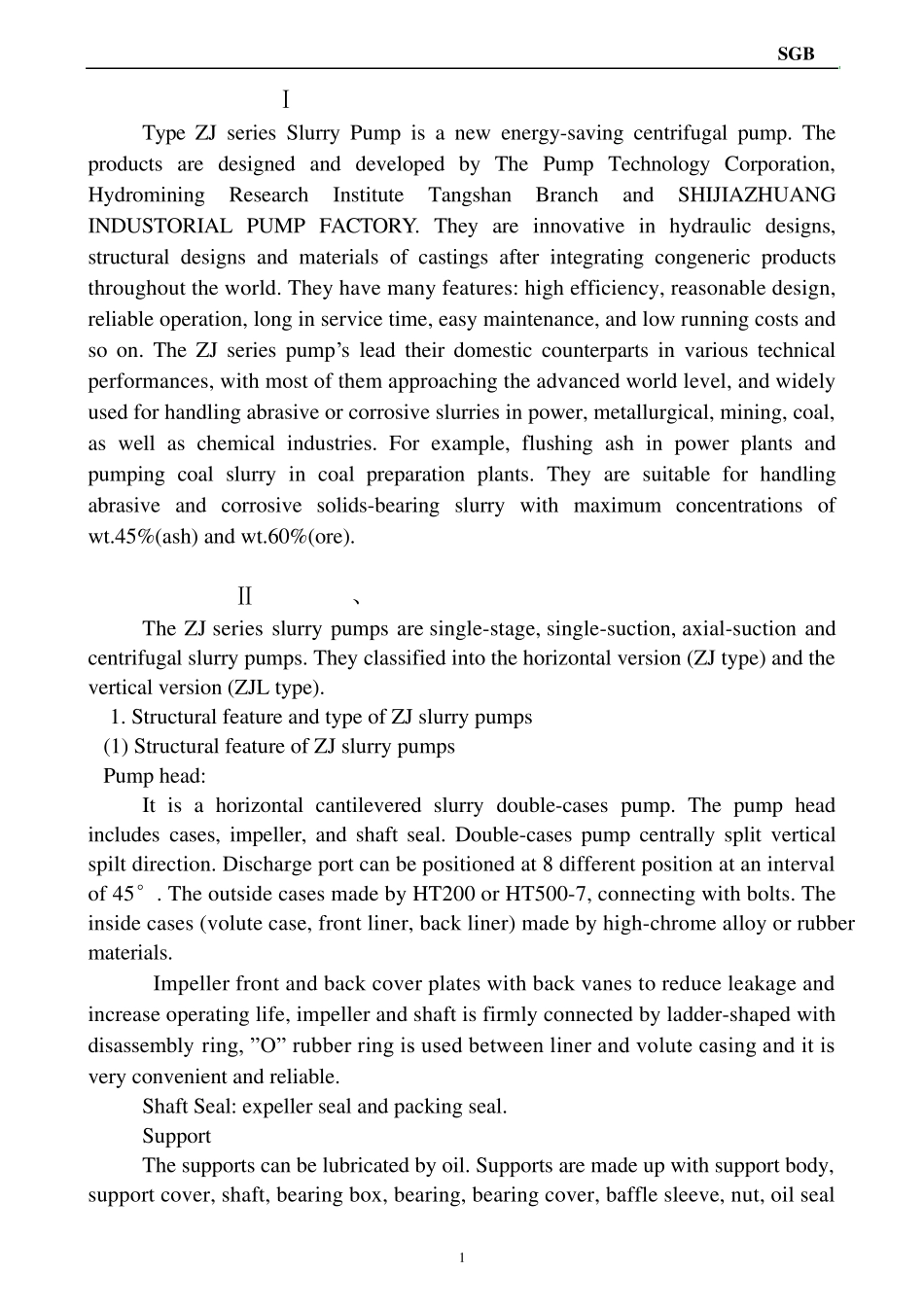 SGB

Ⅰ

Type ZJ series Slurry Pump is a new energy-saving centrifugal pump. The products are designed and developed by The Pump Technology Corporation, Hydromining Research Institute Tangshan Branch and SHIJIAZHUANG INDUSTORIAL PUMP FACTORY. They are innovative in hydraulic designs, structural designs and materials of castings after integrating congeneric products throughout the world. They have many features: high efficiency, reasonable design, reliable operation, long in service time, easy maintenance, and low running costs and so on. The ZJ series pump's lead their domestic counterparts in various technical performances, with most of them approaching the advanced world level, and widely used for handling abrasive or corrosive slurries in power, metallurgical, mining, coal, as well as chemical industries. For example, flushing ash in power plants and pumping coal slurry in coal preparation plants. They are suitable for handling abrasive and corrosive solids-bearing slurry with maximum concentrations of wt.45%(ash) and wt.60%(ore).

Ⅱ 、

The ZJ series slurry pumps are single-stage, single-suction, axial-suction and centrifugal slurry pumps. They classified into the horizontal version (ZJ type) and the vertical version (ZJL type).

1. Structural feature and type of ZJ slurry pumps

(1) Structural feature of ZJ slurry pumps

Pump head:

It is a horizontal cantilevered slurry double-cases pump. The pump head includes cases, impeller, and shaft seal. Double-cases pump centrally split vertical spilt direction. Discharge port can be positioned at 8 different position at an interval of 45°. The outside cases made by HT200 or HT500-7, connecting with bolts. The inside cases (volute case, front liner, back liner) made by high-chrome alloy or rubber materials.

Impeller front and back cover plates with back vanes to reduce leakage and increase operating life, impeller and shaft is firmly connected by ladder-shaped with disassembly ring, "O" rubber ring is used between liner and volute casing and it is very convenient and reliable.

Shaft Seal: expeller seal and packing seal.

Support

The supports can be lubricated by oil. Supports are made up with support body, support cover, shaft, bearing box, bearing, bearing cover, baffle sleeve, nut, oil seal

1